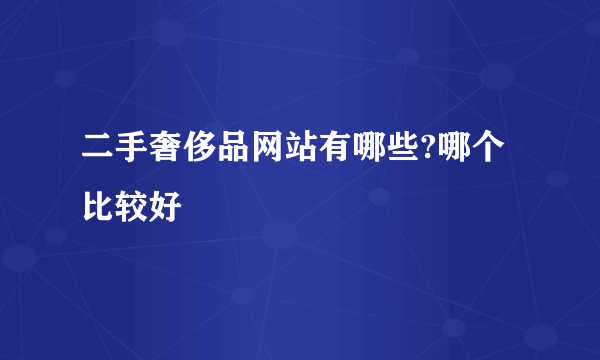 二手奢侈品网站有哪些?哪个比较好